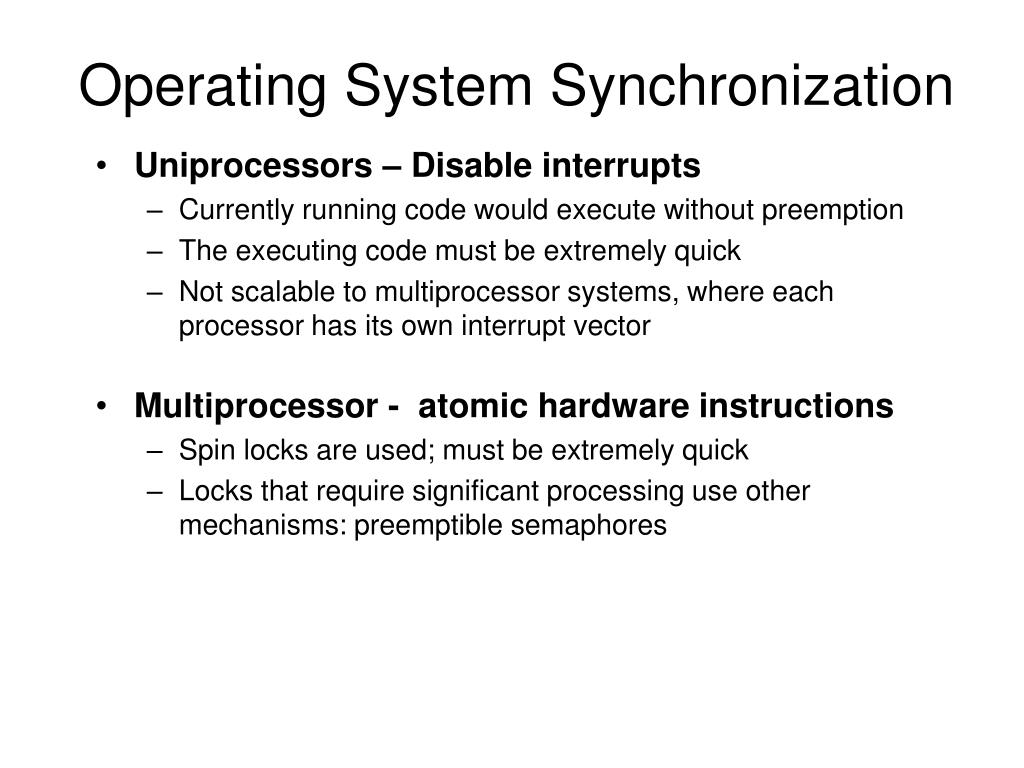 Operating System Synchronization

• Uniprocessors – Disable interrupts
 – Currently running code would execute without preemption
 – The executing code must be extremely quick
 – Not scalable to multiprocessor systems, where each processor has its own interrupt vector

• Multiprocessor - atomic hardware instructions
 – Spin locks are used; must be extremely quick
 – Locks that require significant processing use other mechanisms: preemptible semaphores